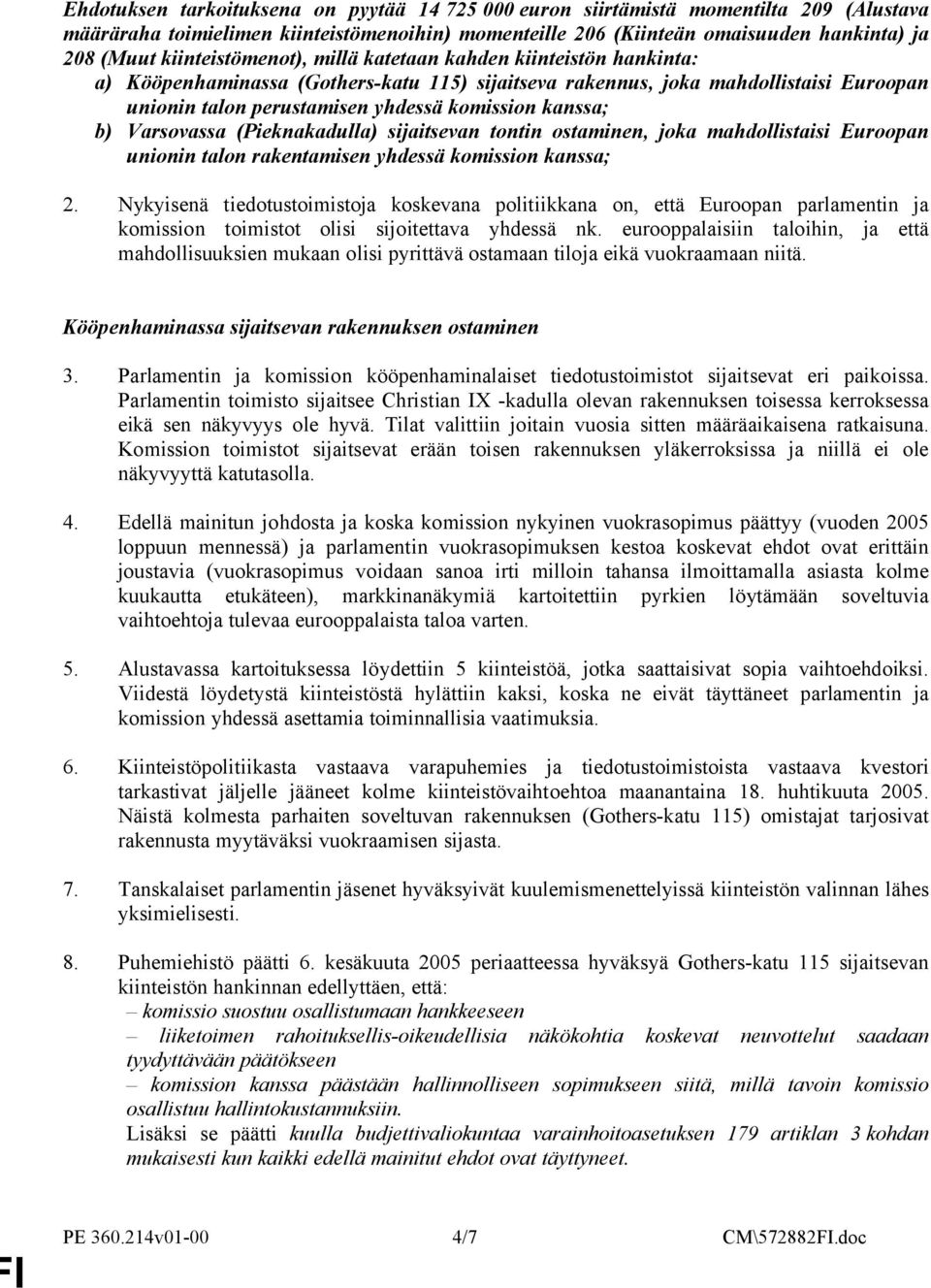 Ehdotuksen tarkoituksena on pyytää 14 725 000 euron siirtämistä momentilta 209 (Alustava määräraha toimielimen kiinteistömenoihin) momenteille 206 (Kiinteän omaisuuden hankinta) ja 208 (Muut kiinteistömenot), millä katetaan kahden kiinteistön hankinta:

a) Kööpenhaminassa (Gothers-katu 115) sijaitseva rakennus, joka mahdollistaisi Euroopan unionin talon perustamisen yhdessä komission kanssa;

b) Varsovassa (Pieknakadulla) sijaitsevan tontin ostaminen, joka mahdollistaisi Euroopan unionin talon rakentamisen yhdessä komission kanssa;

2. Nykyisenä tiedotustoimistoja koskevana politiikkana on, että Euroopan parlamentin ja komission toimistot olisi sijoitettava yhdessä nk. eurooppalaisiin taloihin, ja että mahdollisuuksien mukaan olisi pyrittävä ostamaan tiloja eikä vuokraamaan niitä.

Kööpenhaminassa sijaitsevan rakennuksen ostaminen

3. Parlamentin ja komission kööpenhaminalaiset tiedotustoimistot sijaitsevat eri paikoissa. Parlamentin toimisto sijaitsee Christian IX -kadulla olevan rakennuksen toisessa kerroksessa eikä sen näkyvyys ole hyvä. Tilat valittiin joitain vuosia sitten määräaikaisena ratkaisuna. Komission toimistot sijaitsevat erään toisen rakennuksen yläkerroksissa ja niillä ei ole näkyvyyttä katutasolla.

4. Edellä mainitun johdosta ja koska komission nykyinen vuokrasopimus päättyy (vuoden 2005 loppuun mennessä) ja parlamentin vuokrasopimuksen kestoa koskevat ehdot ovat erittäin joustavia (vuokrasopimus voidaan sanoa irti milloin tahansa ilmoittamalla asiasta kolme kuukautta etukäteen), markkinanäkymiä kartoitettiin pyrkien löytämään soveltuvia vaihtoehtoja tulevaa eurooppalaista taloa varten.

5. Alustavassa kartoituksessa löydettiin 5 kiinteistöä, jotka saattaisivat sopia vaihtoehdoiksi. Viidestä löydetystä kiinteistöstä hylättiin kaksi, koska ne eivät täyttäneet parlamentin ja komission yhdessä asettamia toiminnallisia vaatimuksia.

6. Kiinteistöpolitiikasta vastaava varapuhemies ja tiedotustoimistoista vastaava kvestori tarkastivat jäljelle jääneet kolme kiinteistövaihtoehtoa maanantaina 18. huhtikuuta 2005. Näistä kolmesta parhaiten soveltuvan rakennuksen (Gothers-katu 115) omistajat tarjosivat rakennusta myytäväksi vuokraamisen sijasta.

7. Tanskalaiset parlamentin jäsenet hyväksyivät kuulemismenettelyissä kiinteistön valinnan lähes yksimielisesti.

8. Puhemiehistö päätti 6. kesäkuuta 2005 periaatteessa hyväksyä Gothers-katu 115 sijaitsevan kiinteistön hankinnan edellyttäen, että:
– komissio suostuu osallistumaan hankkeeseen
– liiketoimen rahoituksellis-oikeudellisia näkökohtia koskevat neuvottelut saadaan tyydyttävään päätökseen
– komission kanssa päästään hallinnolliseen sopimukseen siitä, millä tavoin komissio osallistuu hallintokustannuksiin.
Lisäksi se päätti kuulla budjettivaliokuntaa varainhoitoasetuksen 179 artiklan 3 kohdan mukaisesti kun kaikki edellä mainitut ehdot ovat täyttyneet.

PE 360.214v01-00 4/7 CM\572882FI.doc

FI